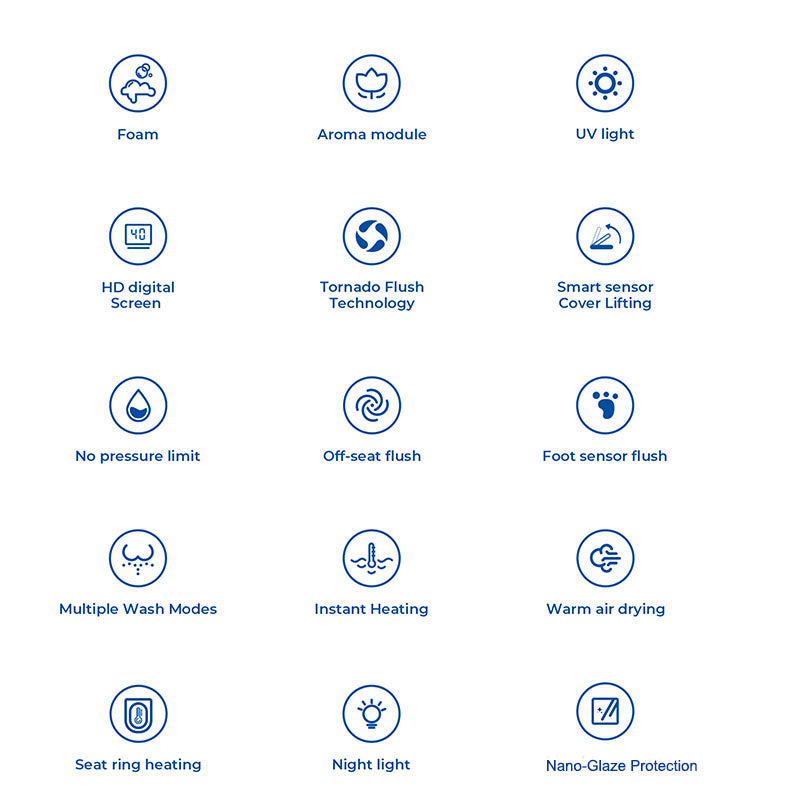 Foam

Aroma module

UV light

40

HD digital Screen

Tornado Flush Technology

Smart sensor Cover Lifting

No pressure limit

Off-seat flush

Foot sensor flush

Multiple Wash Modes

Instant Heating

Warm air drying

Seat ring heating

Night light

Nano-Glaze Protection